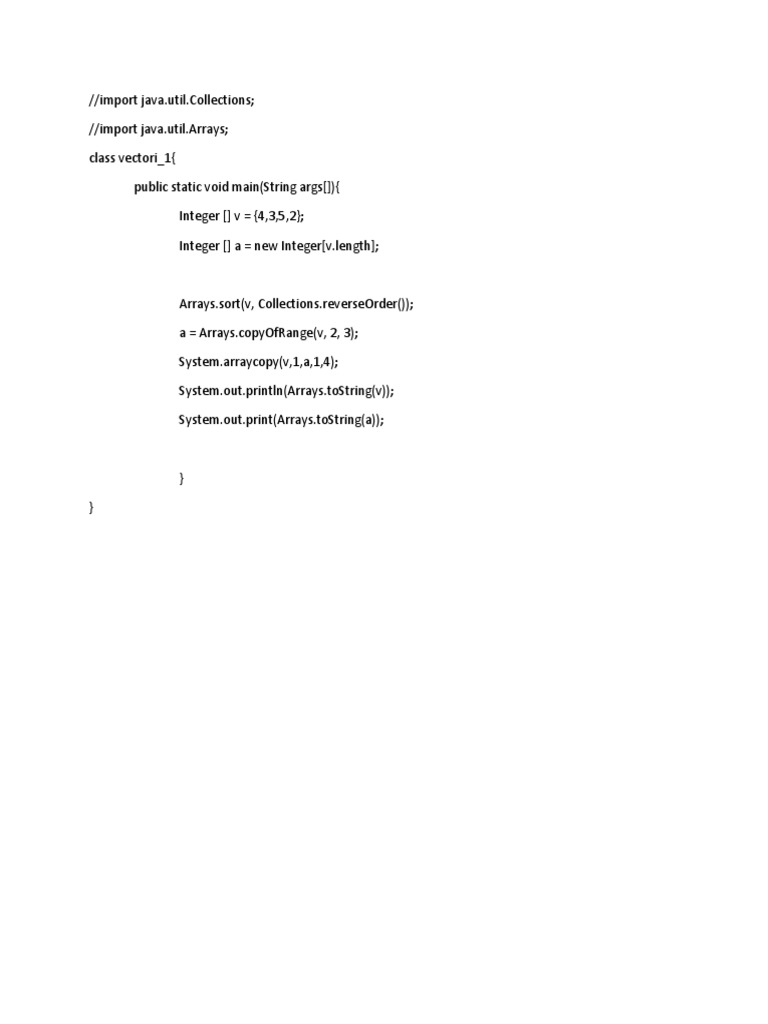 //import java.util.Collections;

//import java.util.Arrays;

class vectori_1{

public static void main(String args[]){

Integer [] v = {4,3,5,2};

Integer [] a = new Integer[v.length];

Arrays.sort(v, Collections.reverseOrder());

a = Arrays.copyOfRange(v, 2, 3);

System.arraycopy(v,1,a,1,4);

System.out.println(Arrays.toString(v));

System.out.print(Arrays.toString(a));

}

}